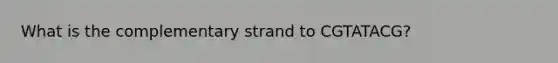 What is the complementary strand to CGTATACG?